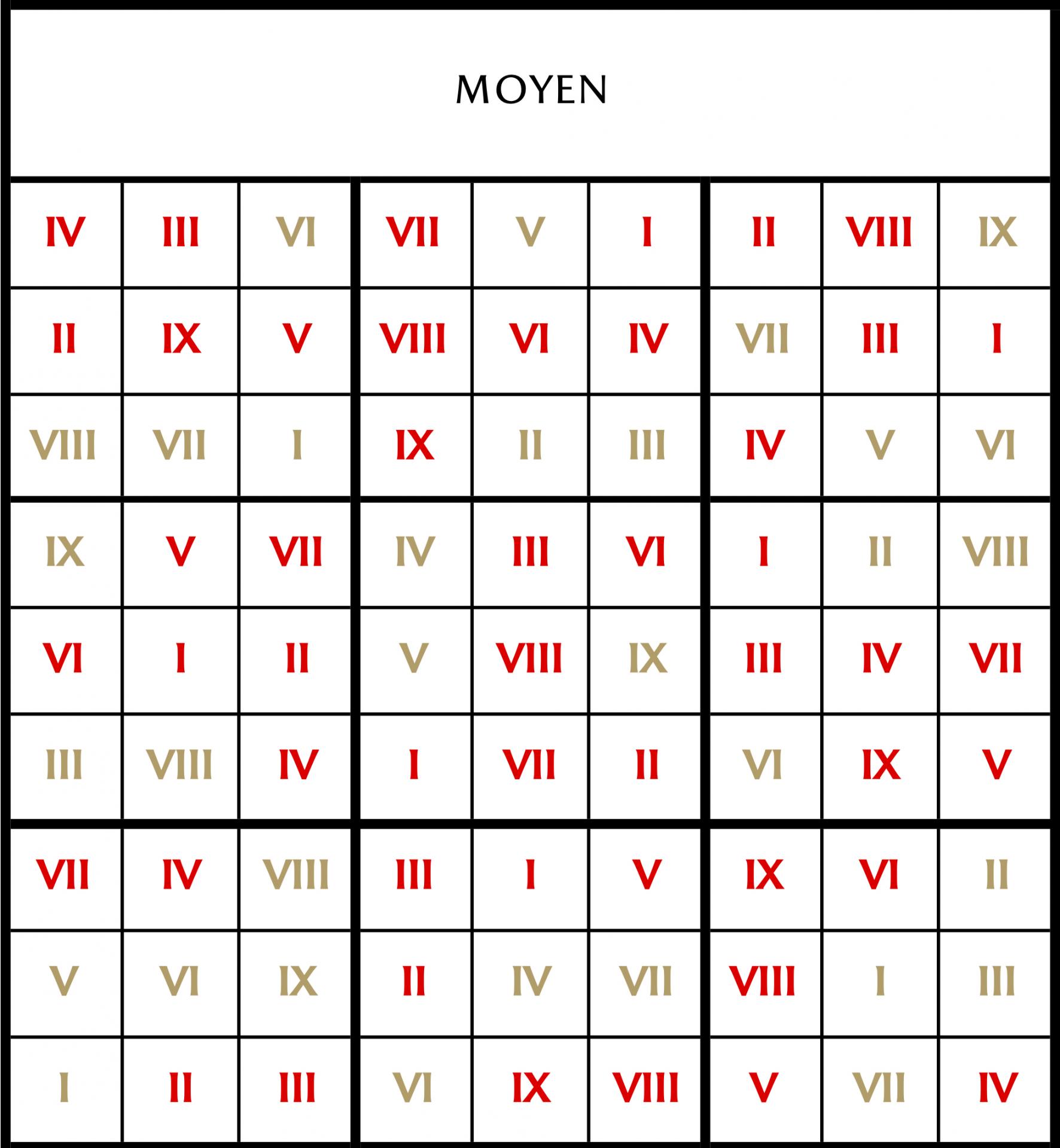 MOYEN

| IV | III | VI | VII | V | I | II | VIII | IX |
|---|---|---|---|---|---|---|---|---|
| II | IX | V | VIII | VI | IV | VII | III | I |
| VIII | VII | I | IX | II | III | IV | V | VI |
| IX | V | VII | IV | III | VI | I | II | VIII |
| VI | I | II | V | VIII | IX | III | IV | VII |
| III | VIII | IV | I | VII | II | VI | IX | V |
| VII | IV | VIII | III | I | V | IX | VI | II |
| V | VI | IX | II | IV | VII | VIII | I | III |
| I | II | III | VI | IX | VIII | V | VII | IV |